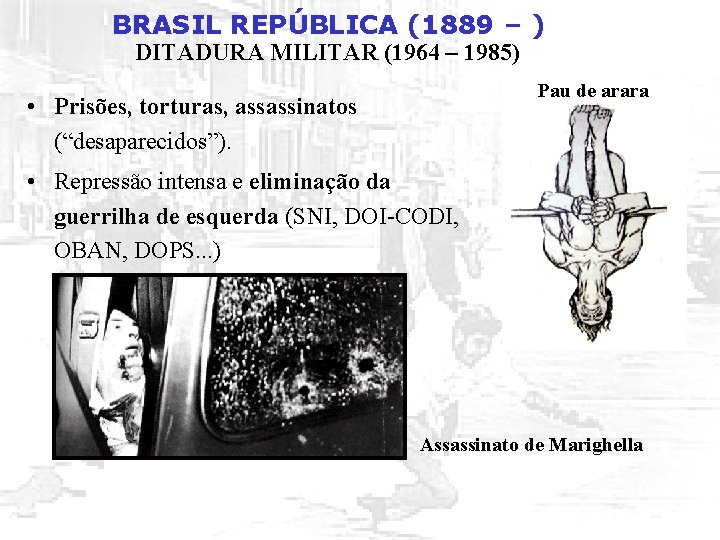 BRASIL REPÚBLICA (1889 – )
DITADURA MILITAR (1964 – 1985)

• Prisões, torturas, assassinatos ("desaparecidos").

• Repressão intensa e eliminação da guerrilha de esquerda (SNI, DOI-CODI, OBAN, DOPS...)

Pau de arara

Assassinato de Marighella